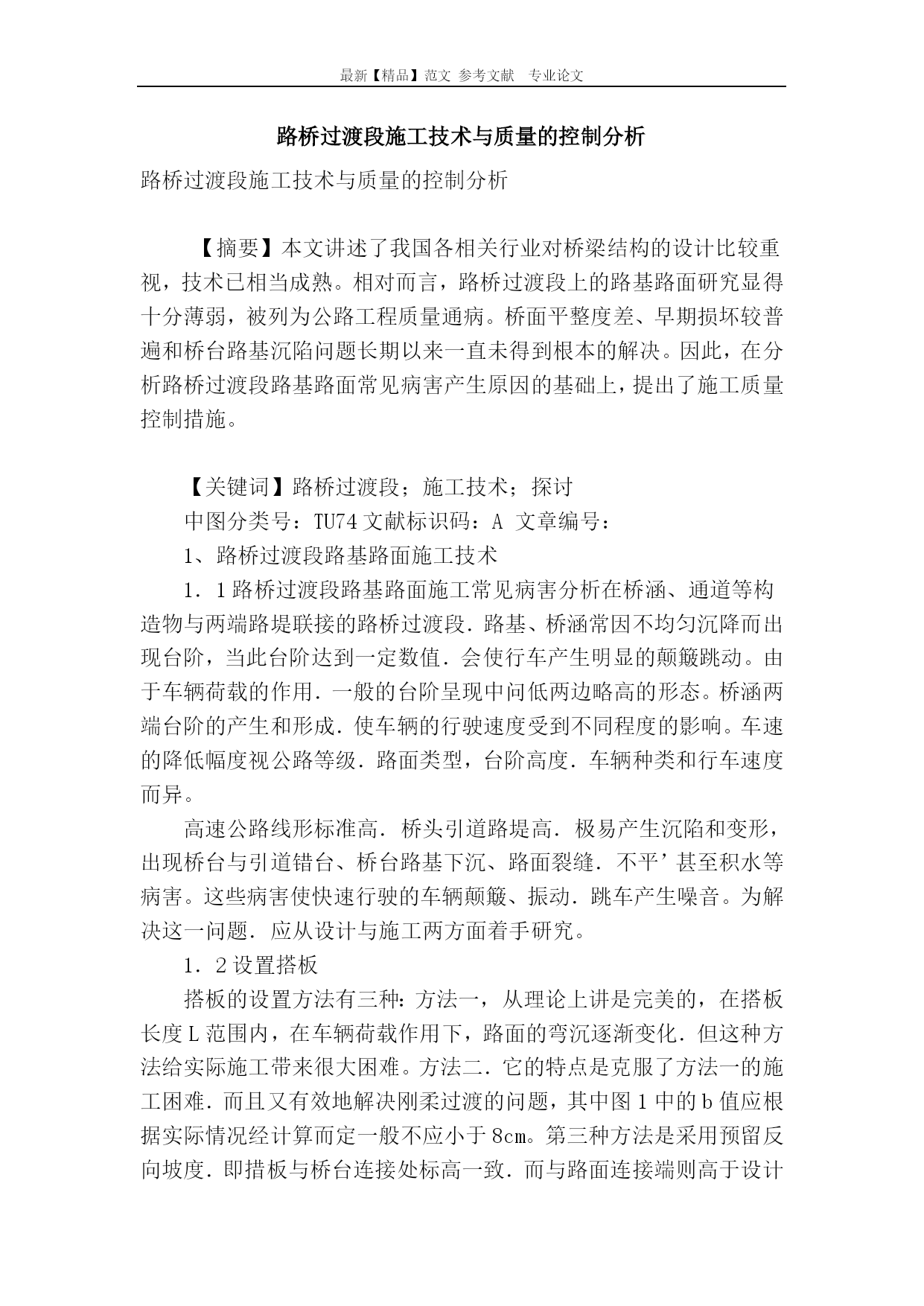 最新【精品】范文 参考文献 专业论文

路桥过渡段施工技术与质量的控制分析

路桥过渡段施工技术与质量的控制分析

【摘要】本文讲述了我国各相关行业对桥梁结构的设计比较重视，技术已相当成熟。相对而言，路桥过渡段上的路基路面研究显得十分薄弱，被列为公路工程质量通病。桥面平整度差、早期损坏较普遍和桥台路基沉陷问题长期以来一直未得到根本的解决。因此，在分析路桥过渡段路基路面常见病害产生原因的基础上，提出了施工质量控制措施。

【关键词】路桥过渡段；施工技术；探讨

中图分类号：TU74 文献标识码：A 文章编号：

1、路桥过渡段路基路面施工技术

1．1 路桥过渡段路基路面施工常见病害分析在桥涵、通道等构造物与两端路堤联接的路桥过渡段．路基、桥涵常因不均匀沉降而出现台阶，当此台阶达到一定数值．会使行车产生明显的颠簸跳动。由于车辆荷载的作用．一般的台阶呈现中问低两边略高的形态。桥涵两端台阶的产生和形成．使车辆的行驶速度受到不同程度的影响。车速的降低幅度视公路等级．路面类型，台阶高度．车辆种类和行车速度而异。

高速公路线形标准高．桥头引道路堤高．极易产生沉陷和变形，出现桥台与引道错台、桥台路基下沉、路面裂缝．不平’甚至积水等病害。这些病害使快速行驶的车辆颠簸、振动．跳车产生噪音。为解决这一问题．应从设计与施工两方面着手研究。

1．2 设置搭板

搭板的设置方法有三种：方法一，从理论上讲是完美的，在搭板长度 L 范围内，在车辆荷载作用下，路面的弯沉逐渐变化．但这种方法给实际施工带来很大困难。方法二．它的特点是克服了方法一的施工困难．而且又有效地解决刚柔过渡的问题，其中图 1 中的 b 值应根据实际情况经计算而定一般不应小于 8cm。第三种方法是采用预留反向坡度．即措板与桥台连接处标高一致．而与路面连接端则高于设计